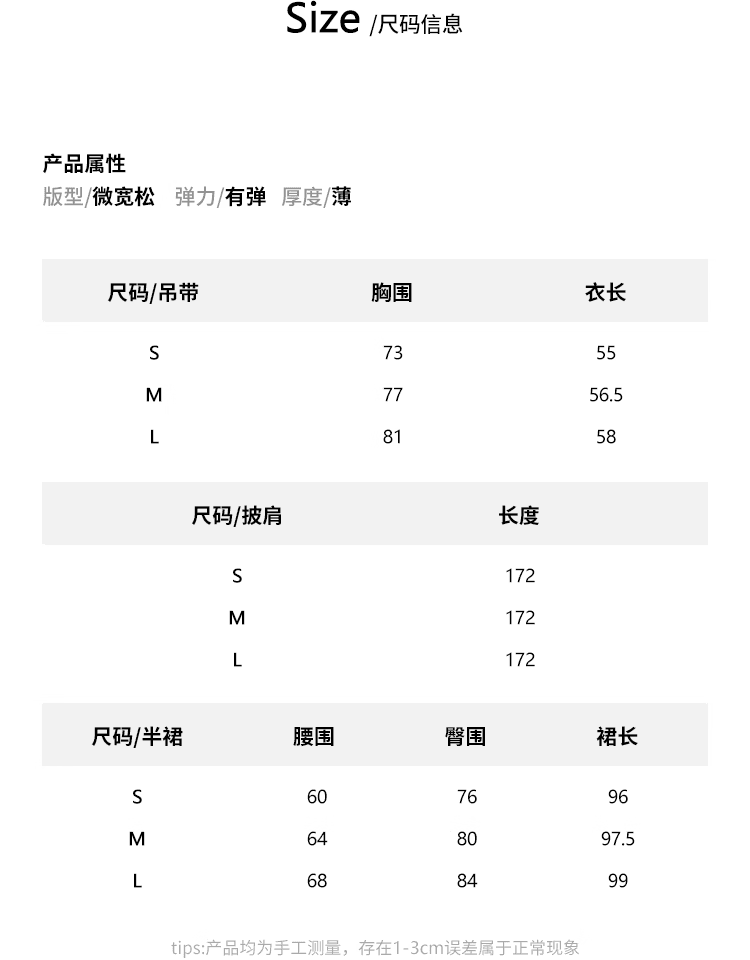 Size /尺码信息

产品属性
版型/微宽松 弹力/有弹 厚度/薄

| 尺码/吊带 | 胸围 | 衣长 |
|---|---|---|
| S | 73 | 55 |
| M | 77 | 56.5 |
| L | 81 | 58 |

| 尺码/披肩 | 长度 |
|---|---|
| S | 172 |
| M | 172 |
| L | 172 |

| 尺码/半裙 | 腰围 | 臀围 | 裙长 |
|---|---|---|---|
| S | 60 | 76 | 96 |
| M | 64 | 80 | 97.5 |
| L | 68 | 84 | 99 |

tips:产品均为手工测量，存在1-3cm误差属于正常现象